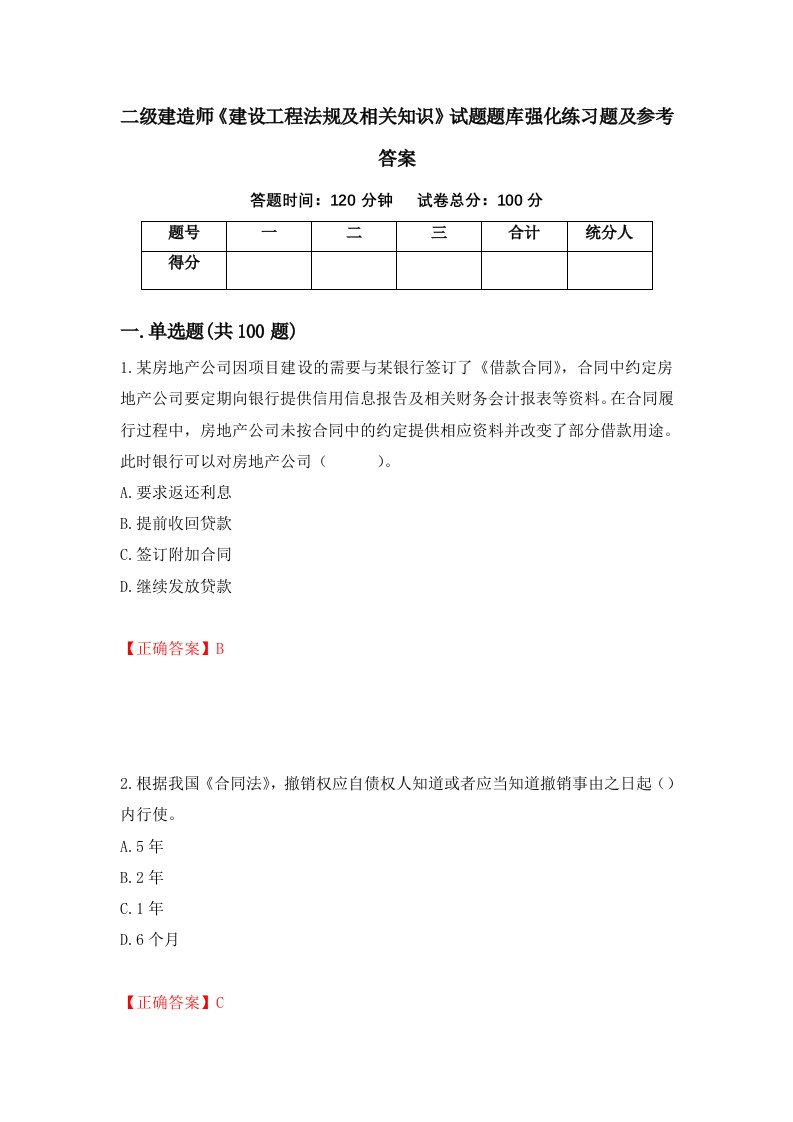 二级建造师《建设工程法规及相关知识》试题题库强化练习题及参考答案

答题时间：120 分钟　试卷总分：100 分

| 题号 | 一 | 二 | 三 | 合计 | 统分人 |
|---|---|---|---|---|---|
| 得分 |  |  |  |  |  |

一.单选题(共 100 题)

1.某房地产公司因项目建设的需要与某银行签订了《借款合同》，合同中约定房地产公司要定期向银行提供信用信息报告及相关财务会计报表等资料。在合同履行过程中，房地产公司未按合同中的约定提供相应资料并改变了部分借款用途。此时银行可以对房地产公司（　　）。

A.要求返还利息

B.提前收回贷款

C.签订附加合同

D.继续发放贷款

【正确答案】B

2.根据我国《合同法》，撤销权应自债权人知道或者应当知道撤销事由之日起（）内行使。

A.5 年

B.2 年

C.1 年

D.6 个月

【正确答案】C